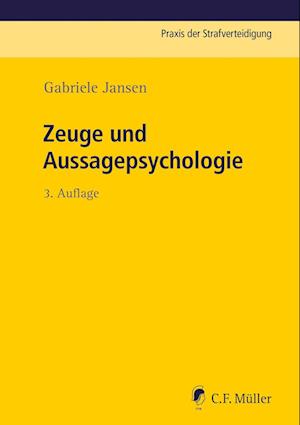 Praxis der Strafverteidigung

Gabriele Jansen

Zeuge und Aussagepsychologie

3. Auflage

C.F. Müller